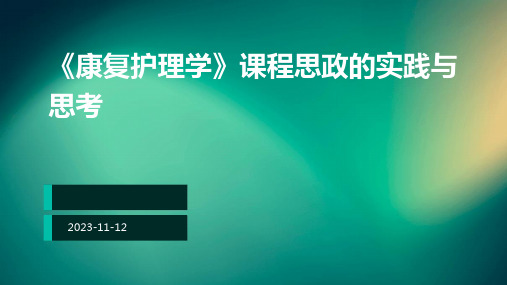 《康复护理学》课程思政的实践与思考

2023-11-12